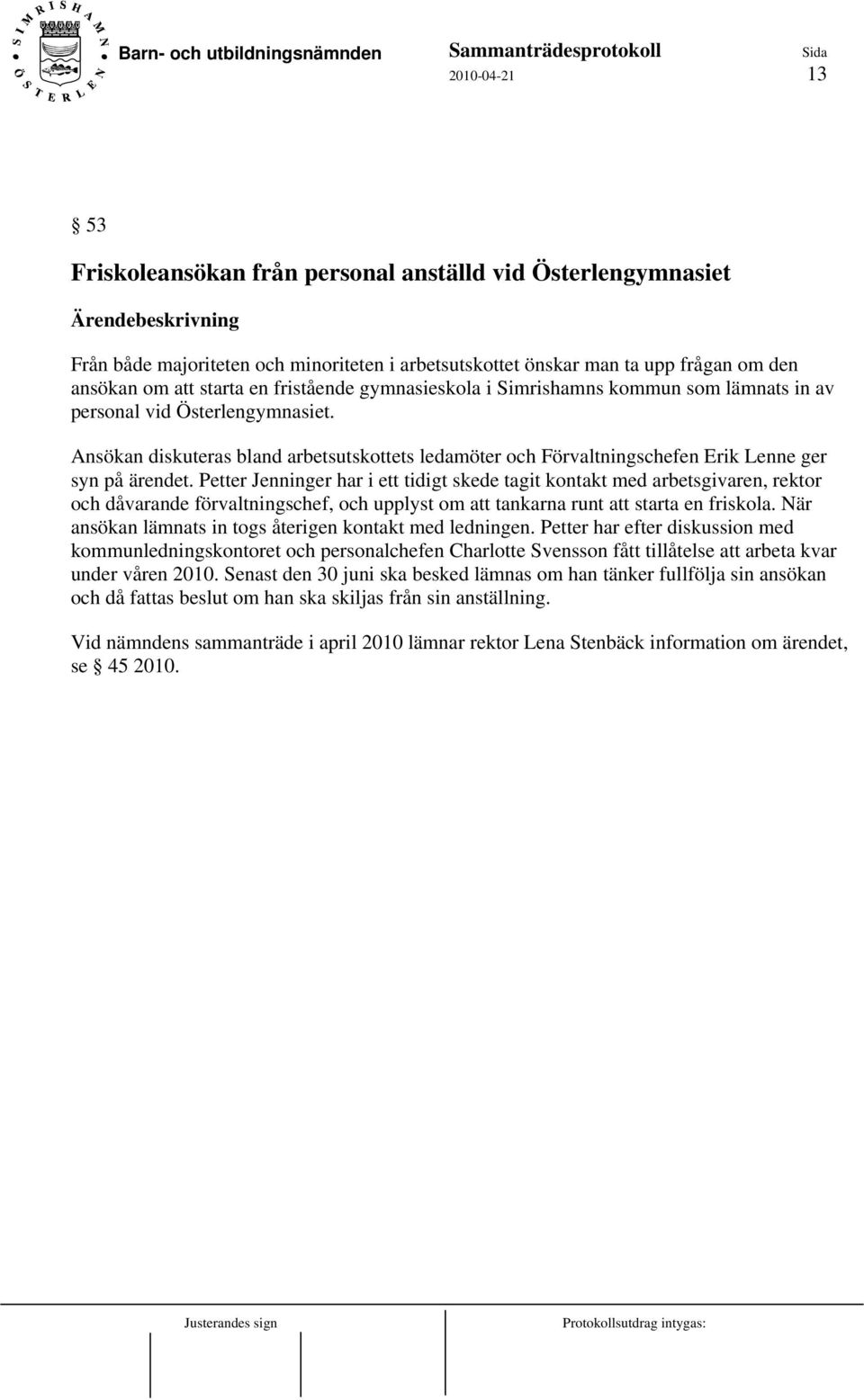 SIMRISHAMN ÖSTERLEN

Barn- och utbildningsnämnden

Sammanträdesprotokoll

2010-04-21

Sida

13

§ 53

Friskoleansökan från personal anställd vid Österlengymnasiet

Ärendebeskrivning

Från både majoriteten och minoriteten i arbetsutskottet önskar man ta upp frågan om den ansökan om att starta en fristående gymnasieskola i Simrishamns kommun som lämnats in av personal vid Österlengymnasiet.

Ansökan diskuteras bland arbetsutskottets ledamöter och Förvaltningschefen Erik Lenne ger syn på ärendet. Petter Jenninger har i ett tidigt skede tagit kontakt med arbetsgivaren, rektor och dåvarande förvaltningschef, och upplyst om att tankarna runt att starta en friskola. När ansökan lämnats in togs återigen kontakt med ledningen. Petter har efter diskussion med kommunledningskontoret och personalchefen Charlotte Svensson fått tillåtelse att arbeta kvar under våren 2010. Senast den 30 juni ska besked lämnas om han tänker fullfölja sin ansökan och då fattas beslut om han ska skiljas från sin anställning.

Vid nämndens sammanträde i april 2010 lämnar rektor Lena Stenbäck information om ärendet, se § 45 2010.

Justerandes sign

Protokollsutdrag intygas: